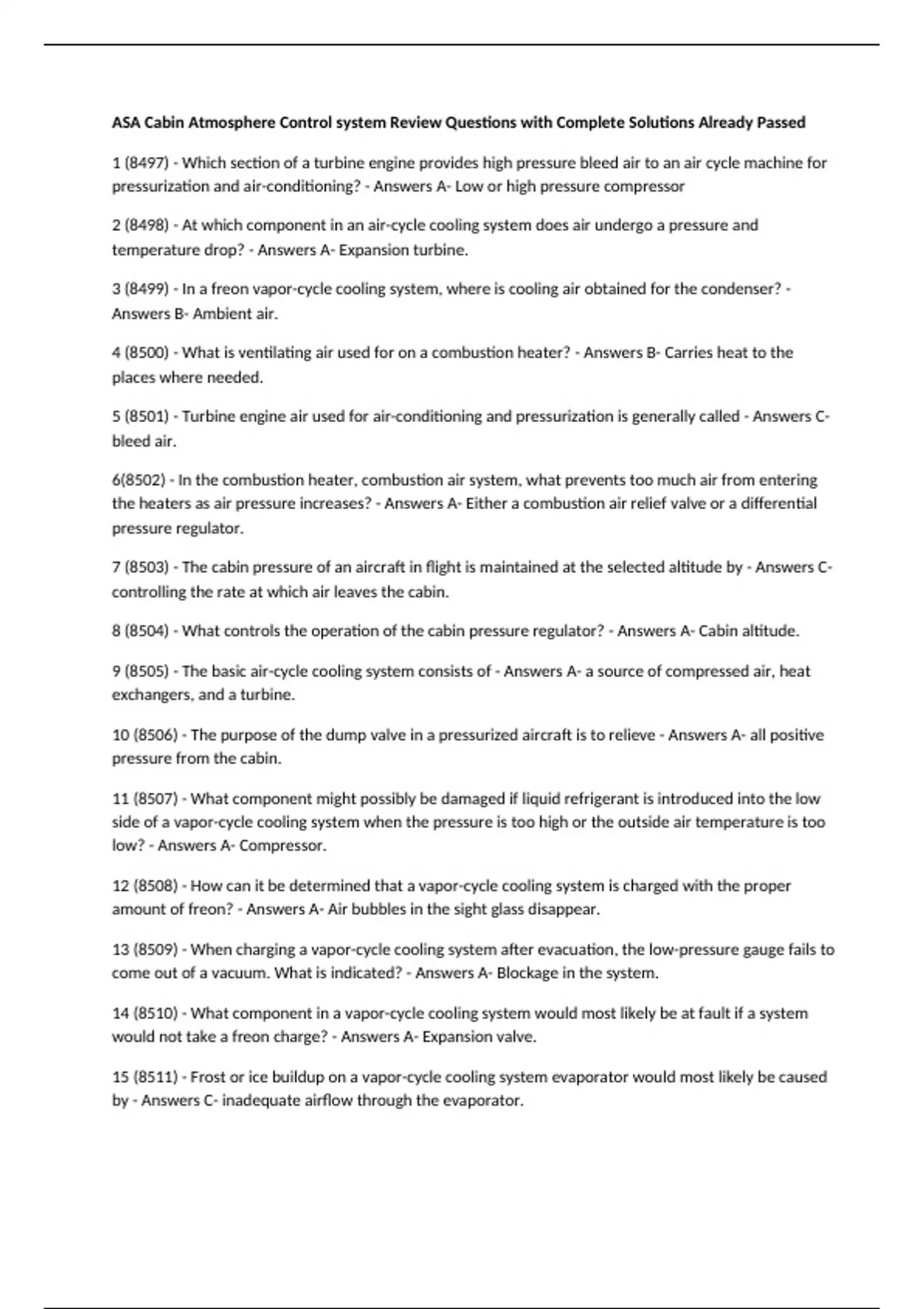 ASA Cabin Atmosphere Control system Review Questions with Complete Solutions Already Passed

1 (8497) - Which section of a turbine engine provides high pressure bleed air to an air cycle machine for pressurization and air-conditioning? - Answers A- Low or high pressure compressor

2 (8498) - At which component in an air-cycle cooling system does air undergo a pressure and temperature drop? - Answers A- Expansion turbine.

3 (8499) - In a freon vapor-cycle cooling system, where is cooling air obtained for the condenser? - Answers B- Ambient air.

4 (8500) - What is ventilating air used for on a combustion heater? - Answers B- Carries heat to the places where needed.

5 (8501) - Turbine engine air used for air-conditioning and pressurization is generally called - Answers C- bleed air.

6(8502) - In the combustion heater, combustion air system, what prevents too much air from entering the heaters as air pressure increases? - Answers A- Either a combustion air relief valve or a differential pressure regulator.

7 (8503) - The cabin pressure of an aircraft in flight is maintained at the selected altitude by - Answers C- controlling the rate at which air leaves the cabin.

8 (8504) - What controls the operation of the cabin pressure regulator? - Answers A- Cabin altitude.

9 (8505) - The basic air-cycle cooling system consists of - Answers A- a source of compressed air, heat exchangers, and a turbine.

10 (8506) - The purpose of the dump valve in a pressurized aircraft is to relieve - Answers A- all positive pressure from the cabin.

11 (8507) - What component might possibly be damaged if liquid refrigerant is introduced into the low side of a vapor-cycle cooling system when the pressure is too high or the outside air temperature is too low? - Answers A- Compressor.

12 (8508) - How can it be determined that a vapor-cycle cooling system is charged with the proper amount of freon? - Answers A- Air bubbles in the sight glass disappear.

13 (8509) - When charging a vapor-cycle cooling system after evacuation, the low-pressure gauge fails to come out of a vacuum. What is indicated? - Answers A- Blockage in the system.

14 (8510) - What component in a vapor-cycle cooling system would most likely be at fault if a system would not take a freon charge? - Answers A- Expansion valve.

15 (8511) - Frost or ice buildup on a vapor-cycle cooling system evaporator would most likely be caused by - Answers C- inadequate airflow through the evaporator.